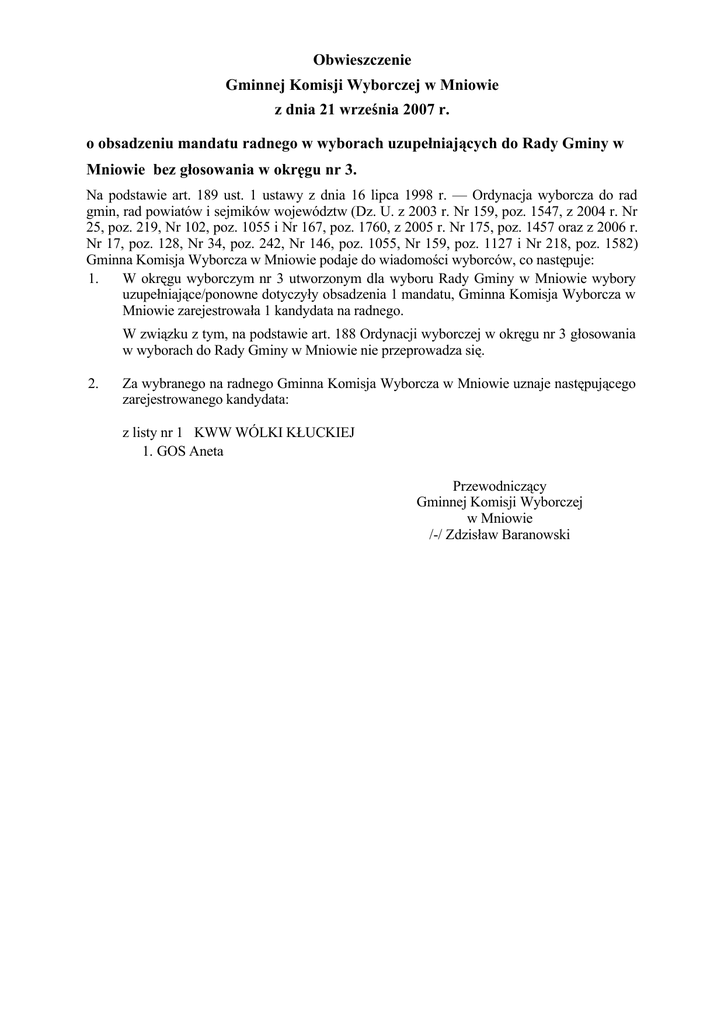 Obwieszczenie
Gminnej Komisji Wyborczej w Mniowie
z dnia 21 września 2007 r.

o obsadzeniu mandatu radnego w wyborach uzupełniających do Rady Gminy w Mniowie bez głosowania w okręgu nr 3.

Na podstawie art. 189 ust. 1 ustawy z dnia 16 lipca 1998 r. — Ordynacja wyborcza do rad gmin, rad powiatów i sejmików województw (Dz. U. z 2003 r. Nr 159, poz. 1547, z 2004 r. Nr 25, poz. 219, Nr 102, poz. 1055 i Nr 167, poz. 1760, z 2005 r. Nr 175, poz. 1457 oraz z 2006 r. Nr 17, poz. 128, Nr 34, poz. 242, Nr 146, poz. 1055, Nr 159, poz. 1127 i Nr 218, poz. 1582) Gminna Komisja Wyborcza w Mniowie podaje do wiadomości wyborców, co następuje:

1. W okręgu wyborczym nr 3 utworzonym dla wyboru Rady Gminy w Mniowie wybory uzupełniające/ponowne dotyczyły obsadzenia 1 mandatu, Gminna Komisja Wyborcza w Mniowie zarejestrowała 1 kandydata na radnego.

W związku z tym, na podstawie art. 188 Ordynacji wyborczej w okręgu nr 3 głosowania w wyborach do Rady Gminy w Mniowie nie przeprowadza się.

2. Za wybranego na radnego Gminna Komisja Wyborcza w Mniowie uznaje następującego zarejestrowanego kandydata:

z listy nr 1 KWW WÓLKI KŁUCKIEJ
1. GOS Aneta

Przewodniczący
Gminnej Komisji Wyborczej
w Mniowie
/-/ Zdzisław Baranowski